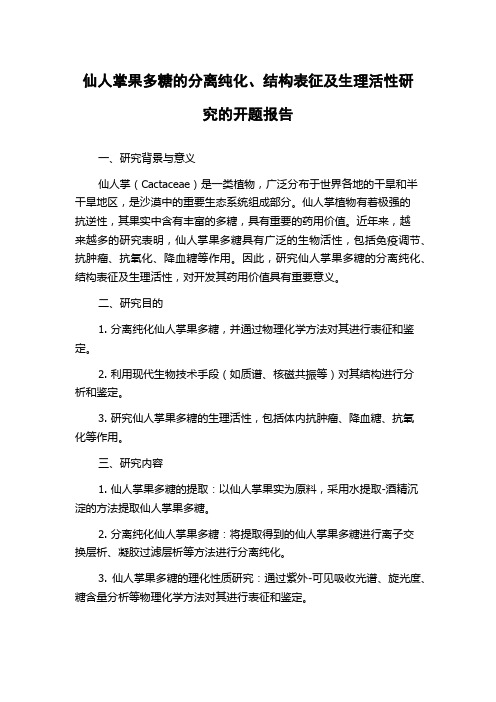 仙人掌果多糖的分离纯化、结构表征及生理活性研究的开题报告

一、研究背景与意义

仙人掌（Cactaceae）是一类植物，广泛分布于世界各地的干旱和半干旱地区，是沙漠中的重要生态系统组成部分。仙人掌植物有着极强的抗逆性，其果实中含有丰富的多糖，具有重要的药用价值。近年来，越来越多的研究表明，仙人掌果多糖具有广泛的生物活性，包括免疫调节、抗肿瘤、抗氧化、降血糖等作用。因此，研究仙人掌果多糖的分离纯化、结构表征及生理活性，对开发其药用价值具有重要意义。

二、研究目的

1. 分离纯化仙人掌果多糖，并通过物理化学方法对其进行表征和鉴定。

2. 利用现代生物技术手段（如质谱、核磁共振等）对其结构进行分析和鉴定。

3. 研究仙人掌果多糖的生理活性，包括体内抗肿瘤、降血糖、抗氧化等作用。

三、研究内容

1. 仙人掌果多糖的提取：以仙人掌果实为原料，采用水提取-酒精沉淀的方法提取仙人掌果多糖。

2. 分离纯化仙人掌果多糖：将提取得到的仙人掌果多糖进行离子交换层析、凝胶过滤层析等方法进行分离纯化。

3. 仙人掌果多糖的理化性质研究：通过紫外-可见吸收光谱、旋光度、糖含量分析等物理化学方法对其进行表征和鉴定。